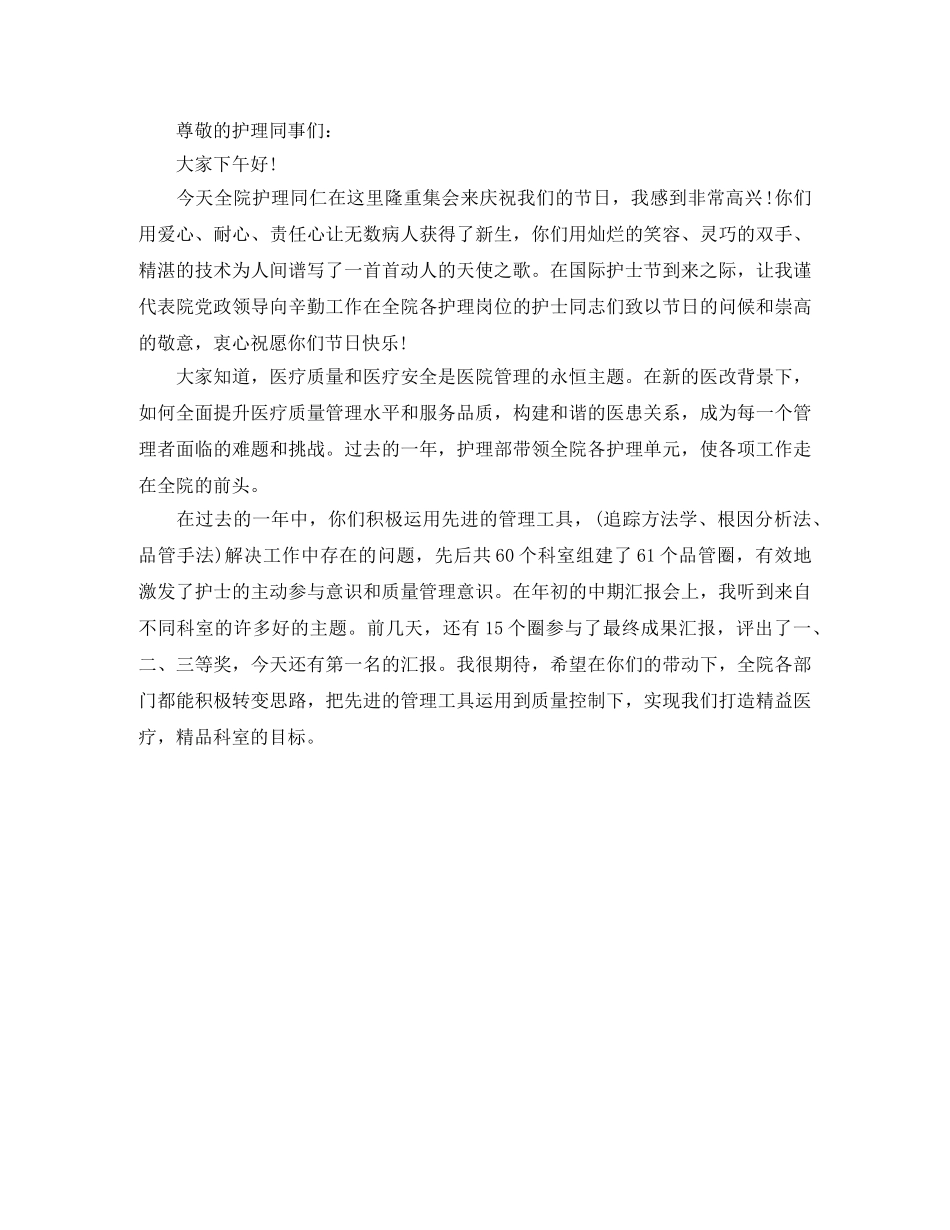 尊敬的护理同事们：

大家下午好！

今天全院护理同仁在这里隆重集会来庆祝我们的节日，我感到非常高兴！你们用爱心、耐心、责任心让无数病人获得了新生，你们用灿烂的笑容、灵巧的双手、精湛的技术为人间谱写了一首首动人的天使之歌。在国际护士节到来之际，让我谨代表院党政领导向辛勤工作在全院各护理岗位的护士同志们致以节日的问候和崇高的敬意，衷心祝愿你们节日快乐！

大家知道，医疗质量和医疗安全是医院管理的永恒主题。在新的医改背景下，如何全面提升医疗质量管理水平和服务品质，构建和谐的医患关系，成为每一个管理者面临的难题和挑战。过去的一年，护理部带领全院各护理单元，使各项工作走在全院的前头。

在过去的一年中，你们积极运用先进的管理工具，(追踪方法学、根因分析法、品管手法)解决工作中存在的问题，先后共60个科室组建了61个品管圈，有效地激发了护士的主动参与意识和质量管理意识。在年初的中期汇报会上，我听到来自不同科室的许多好的主题。前几天，还有15个圈参与了最终成果汇报，评出了一、二、三等奖，今天还有第一名的汇报。我很期待，希望在你们的带动下，全院各部门都能积极转变思路，把先进的管理工具运用到质量控制下，实现我们打造精益医疗，精品科室的目标。